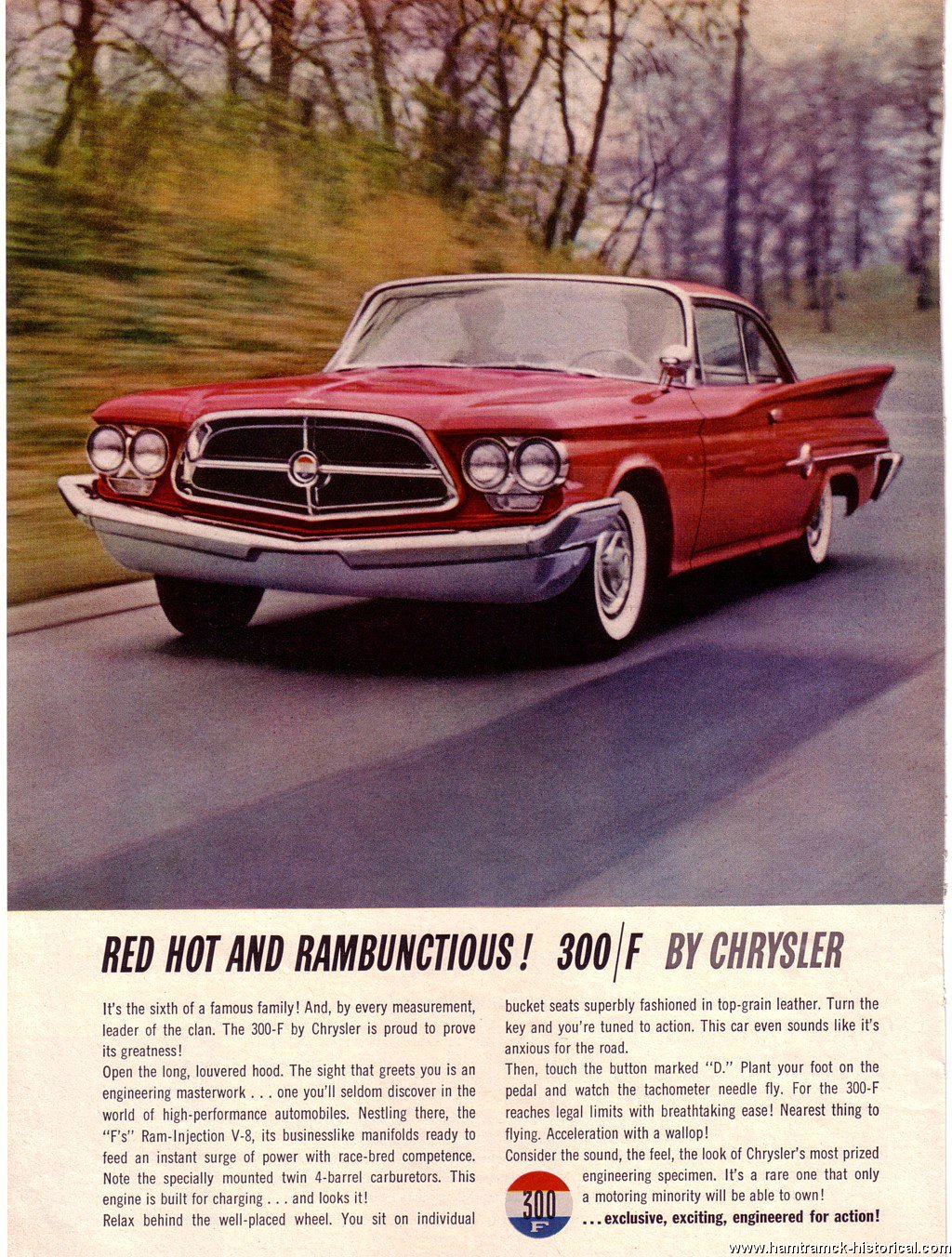 RED HOT AND RAMBUNCTIOUS! 300/F BY CHRYSLER

It's the sixth of a famous family! And, by every measurement, leader of the clan. The 300-F by Chrysler is proud to prove its greatness!

Open the long, louvered hood. The sight that greets you is an engineering masterwork . . . one you'll seldom discover in the world of high-performance automobiles. Nestling there, the "F's" Ram-Injection V-8, its businesslike manifolds ready to feed an instant surge of power with race-bred competence. Note the specially mounted twin 4-barrel carburetors. This engine is built for charging . . . and looks it!

Relax behind the well-placed wheel. You sit on individual bucket seats superbly fashioned in top-grain leather. Turn the key and you're tuned to action. This car even sounds like it's anxious for the road.

Then, touch the button marked "D." Plant your foot on the pedal and watch the tachometer needle fly. For the 300-F reaches legal limits with breathtaking ease! Nearest thing to flying. Acceleration with a wallop!

Consider the sound, the feel, the look of Chrysler's most prized engineering specimen. It's a rare one that only a motoring minority will be able to own!

300 F

. . . exclusive, exciting, engineered for action!

www.hamtramck-historical.com